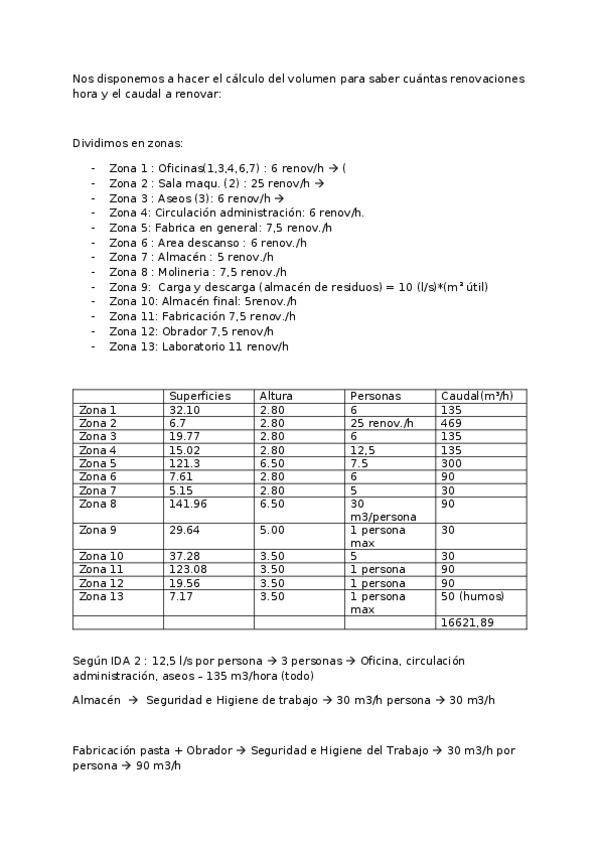 Nos disponemos a hacer el cálculo del volumen para saber cuántas renovaciones hora y el caudal a renovar:

Dividimos en zonas:

- Zona 1 : Oficinas(1,3,4,6,7) : 6 renov/h → (
- Zona 2 : Sala maqu. (2) : 25 renov/h →
- Zona 3 : Aseos (3): 6 renov/h →
- Zona 4: Circulación administración: 6 renov/h.
- Zona 5: Fabrica en general: 7,5 renov./h
- Zona 6 : Area descanso : 6 renov./h
- Zona 7 : Almacén : 5 renov./h
- Zona 8 : Molineria : 7,5 renov./h
- Zona 9: Carga y descarga (almacén de residuos) = 10 (l/s)*(m² útil)
- Zona 10: Almacén final: 5renov./h
- Zona 11: Fabricación 7,5 renov./h
- Zona 12: Obrador 7,5 renov/h
- Zona 13: Laboratorio 11 renov/h

| | Superficies | Altura | Personas | Caudal(m³/h) |
|---|---|---|---|---|
| Zona 1 | 32.10 | 2.80 | 6 | 135 |
| Zona 2 | 6.7 | 2.80 | 25 renov./h | 469 |
| Zona 3 | 19.77 | 2.80 | 6 | 135 |
| Zona 4 | 15.02 | 2.80 | 12,5 | 135 |
| Zona 5 | 121.3 | 6.50 | 7.5 | 300 |
| Zona 6 | 7.61 | 2.80 | 6 | 90 |
| Zona 7 | 5.15 | 2.80 | 5 | 30 |
| Zona 8 | 141.96 | 6.50 | 30 m3/persona | 90 |
| Zona 9 | 29.64 | 5.00 | 1 persona max | 30 |
| Zona 10 | 37.28 | 3.50 | 5 | 30 |
| Zona 11 | 123.08 | 3.50 | 1 persona | 90 |
| Zona 12 | 19.56 | 3.50 | 1 persona | 90 |
| Zona 13 | 7.17 | 3.50 | 1 persona max | 50 (humos) |
| | | | | 16621,89 |

Según IDA 2 : 12,5 l/s por persona → 3 personas → Oficina, circulación administración, aseos – 135 m3/hora (todo)

Almacén → Seguridad e Higiene de trabajo → 30 m3/h persona → 30 m3/h

Fabricación pasta + Obrador → Seguridad e Higiene del Trabajo → 30 m3/h por persona → 90 m3/h